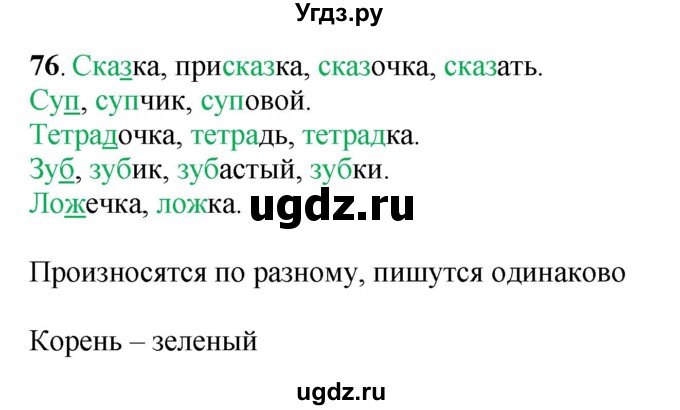 Угдз.ру

76. Сказка, присказка, сказочка, сказать.
Суп, супчик, суповой.
Тетрадочка, тетрадь, тетрадка.
Зуб, зубик, зубастый, зубки.
Ложечка, ложка. ugdz.ru

Произносятся по разному, пишутся одинаково

Корень – зеленый

ugdz.ru